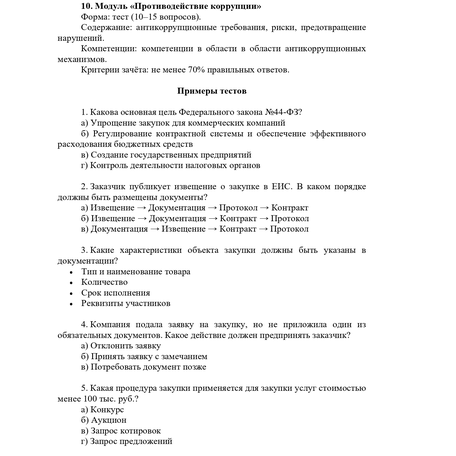 10. Модуль «Противодействие коррупции»

Форма: тест (10–15 вопросов).

Содержание: антикоррупционные требования, риски, предотвращение нарушений.

Компетенции: компетенции в области в области антикоррупционных механизмов.

Критерии зачёта: не менее 70% правильных ответов.

Примеры тестов

1. Какова основная цель Федерального закона №44-ФЗ?
а) Упрощение закупок для коммерческих компаний
б) Регулирование контрактной системы и обеспечение эффективного расходования бюджетных средств
в) Создание государственных предприятий
г) Контроль деятельности налоговых органов

2. Заказчик публикует извещение о закупке в ЕИС. В каком порядке должны быть размещены документы?
а) Извещение → Документация → Протокол → Контракт
б) Извещение → Документация → Контракт → Протокол
в) Документация → Извещение → Контракт → Протокол

3. Какие характеристики объекта закупки должны быть указаны в документации?
• Тип и наименование товара
• Количество
• Срок исполнения
• Реквизиты участников

4. Компания подала заявку на закупку, но не приложила один из обязательных документов. Какое действие должен предпринять заказчик?
а) Отклонить заявку
б) Принять заявку с замечанием
в) Потребовать документ позже

5. Какая процедура закупки применяется для закупки услуг стоимостью менее 100 тыс. руб.?
а) Конкурс
б) Аукцион
в) Запрос котировок
г) Запрос предложений